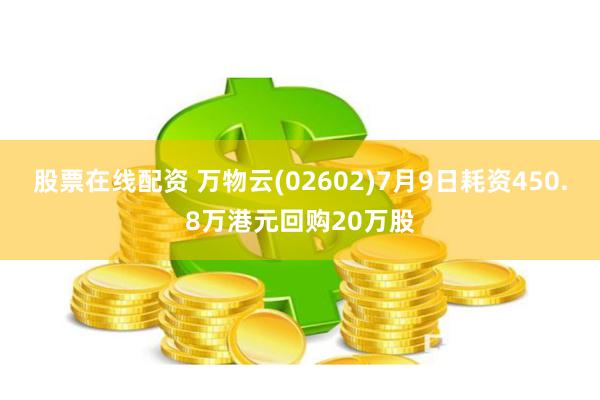 股票在线配资 万物云(02602)7月9日耗资450.8万港元回购20万股